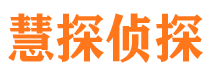 慧探侦探